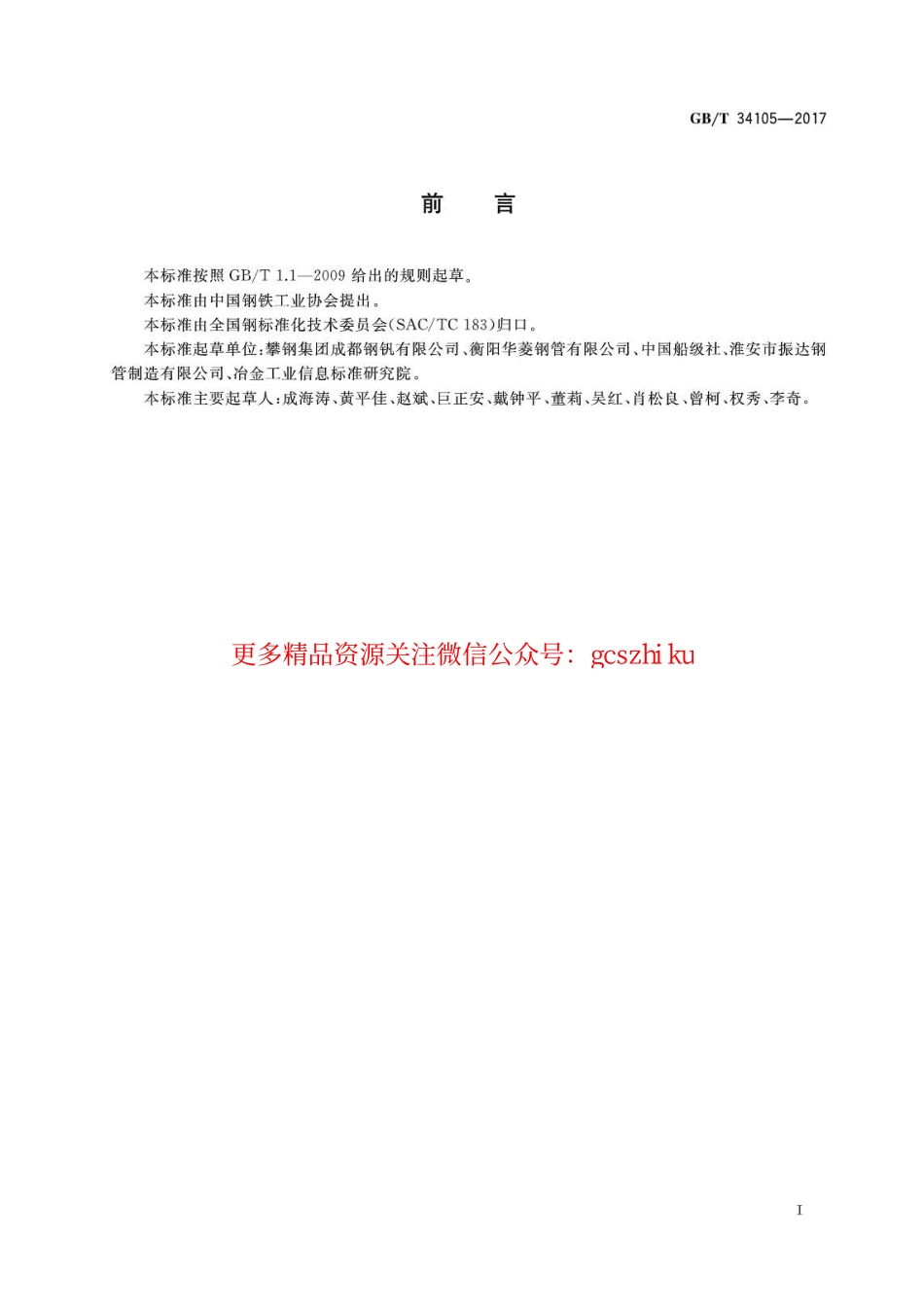 GB/T 34105—2017

前　言

本标准按照 GB/T 1.1—2009 给出的规则起草。

本标准由中国钢铁工业协会提出。

本标准由全国钢标准化技术委员会(SAC/TC 183)归口。

本标准起草单位:攀钢集团成都钢钒有限公司、衡阳华菱钢管有限公司、中国船级社、淮安市振达钢管制造有限公司、冶金工业信息标准研究院。

本标准主要起草人:成海涛、黄平佳、赵斌、巨正安、戴钟平、董莉、吴红、肖松良、曾柯、权秀、李奇。

更多精品资源关注微信公众号: gcszhi ku

I